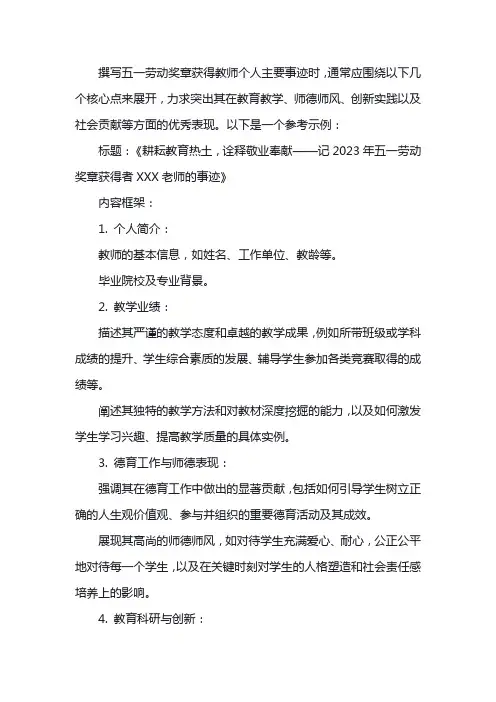 撰写五一劳动奖章获得教师个人主要事迹时，通常应围绕以下几个核心点来展开，力求突出其在教育教学、师德师风、创新实践以及社会贡献等方面的优秀表现。以下是一个参考示例：

标题：《耕耘教育热土，诠释敬业奉献——记 2023 年五一劳动奖章获得者 XXX 老师的事迹》

内容框架：

1. 个人简介：

教师的基本信息，如姓名、工作单位、教龄等。

毕业院校及专业背景。

2. 教学业绩：

描述其严谨的教学态度和卓越的教学成果，例如所带班级或学科成绩的提升、学生综合素质的发展、辅导学生参加各类竞赛取得的成绩等。

阐述其独特的教学方法和对教材深度挖掘的能力，以及如何激发学生学习兴趣、提高教学质量的具体实例。

3. 德育工作与师德表现：

强调其在德育工作中做出的显著贡献，包括如何引导学生树立正确的人生观价值观、参与并组织的重要德育活动及其成效。

展现其高尚的师德师风，如对待学生充满爱心、耐心，公正公平地对待每一个学生，以及在关键时刻对学生的人格塑造和社会责任感培养上的影响。

4. 教育科研与创新：